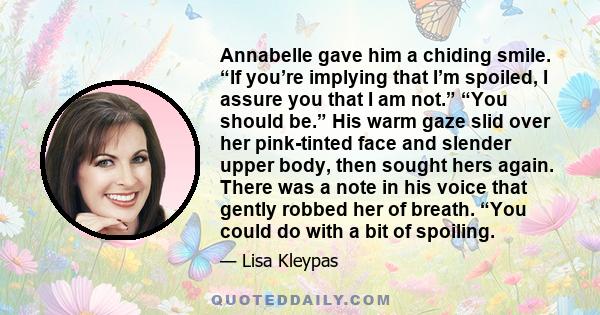 Annabelle gave him a chiding smile. “If you’re implying that I’m spoiled, I assure you that I am not.” “You should be.” His warm gaze slid over her pink-tinted face and slender upper body, then sought hers again. There was a note in his voice that gently robbed her of breath. “You could do with a bit of spoiling.

— Lisa Kleypas

QUOTEDDAILY.COM